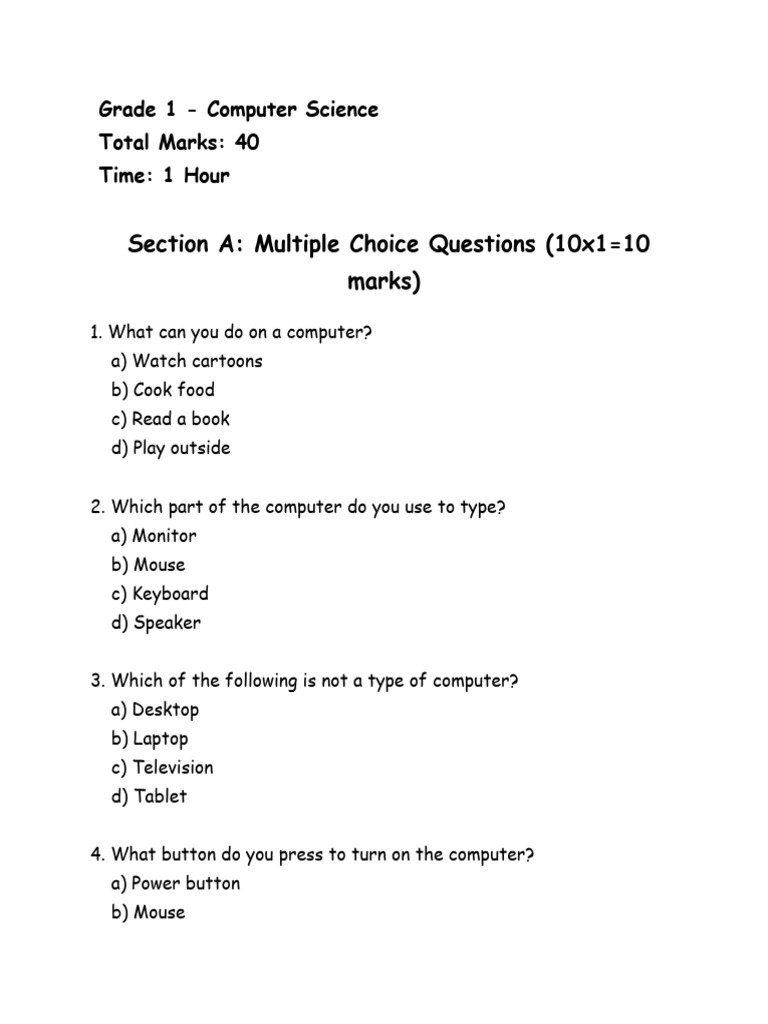 Grade 1 - Computer Science
Total Marks: 40
Time: 1 Hour

Section A: Multiple Choice Questions (10x1=10 marks)

1. What can you do on a computer?
a) Watch cartoons
b) Cook food
c) Read a book
d) Play outside

2. Which part of the computer do you use to type?
a) Monitor
b) Mouse
c) Keyboard
d) Speaker

3. Which of the following is not a type of computer?
a) Desktop
b) Laptop
c) Television
d) Tablet

4. What button do you press to turn on the computer?
a) Power button
b) Mouse